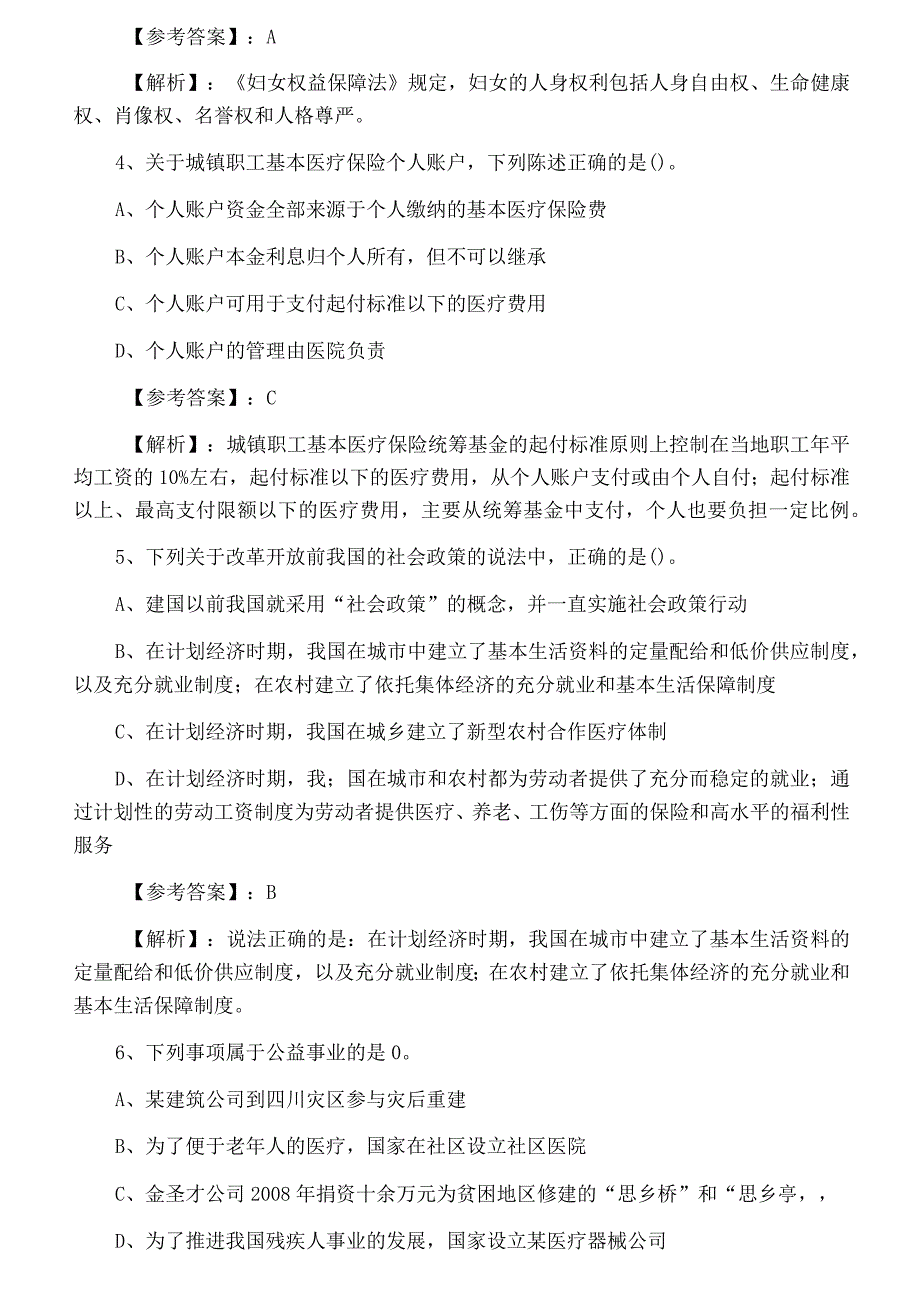 【参考答案】：A

【解析】：《妇女权益保障法》规定，妇女的人身权利包括人身自由权、生命健康权、肖像权、名誉权和人格尊严。

4、关于城镇职工基本医疗保险个人账户，下列陈述正确的是()。

A、个人账户资金全部来源于个人缴纳的基本医疗保险费

B、个人账户本金利息归个人所有，但不可以继承

C、个人账户可用于支付起付标准以下的医疗费用

D、个人账户的管理由医院负责

【参考答案】：C

【解析】：城镇职工基本医疗保险统筹基金的起付标准原则上控制在当地职工年平均工资的10%左右，起付标准以下的医疗费用，从个人账户支付或由个人自付；起付标准以上、最高支付限额以下的医疗费用，主要从统筹基金中支付，个人也要负担一定比例。

5、下列关于改革开放前我国的社会政策的说法中，正确的是()。

A、建国以前我国就采用“社会政策”的概念，并一直实施社会政策行动

B、在计划经济时期，我国在城市中建立了基本生活资料的定量配给和低价供应制度，以及充分就业制度；在农村建立了依托集体经济的充分就业和基本生活保障制度

C、在计划经济时期，我国在城乡建立了新型农村合作医疗体制

D、在计划经济时期，我；国在城市和农村都为劳动者提供了充分而稳定的就业；通过计划性的劳动工资制度为劳动者提供医疗、养老、工伤等方面的保险和高水平的福利性服务

【参考答案】：B

【解析】：说法正确的是：在计划经济时期，我国在城市中建立了基本生活资料的定量配给和低价供应制度，以及充分就业制度;在农村建立了依托集体经济的充分就业和基本生活保障制度。

6、下列事项属于公益事业的是0。

A、某建筑公司到四川灾区参与灾后重建

B、为了便于老年人的医疗，国家在社区设立社区医院

C、金圣才公司2008年捐资十余万元为贫困地区修建的“思乡桥”和“思乡亭，，

D、为了推进我国残疾人事业的发展，国家设立某医疗器械公司